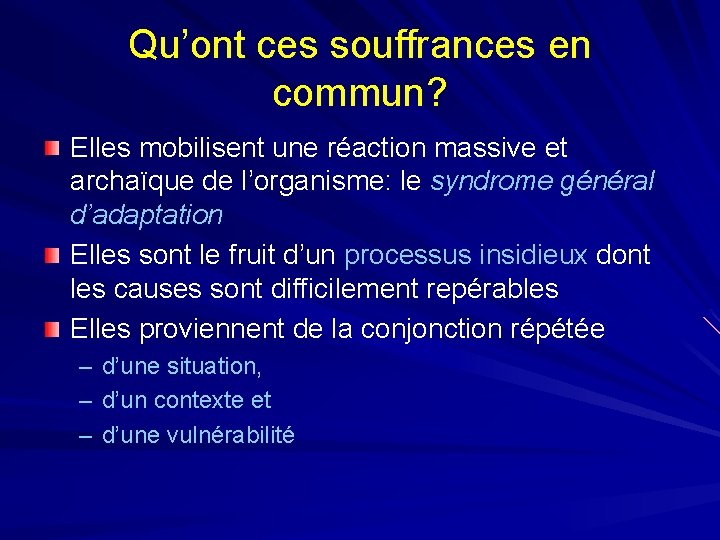 Qu’ont ces souffrances en commun?

Elles mobilisent une réaction massive et archaïque de l’organisme: le syndrome général d’adaptation

Elles sont le fruit d’un processus insidieux dont les causes sont difficilement repérables

Elles proviennent de la conjonction répétée
– d’une situation,
– d’un contexte et
– d’une vulnérabilité